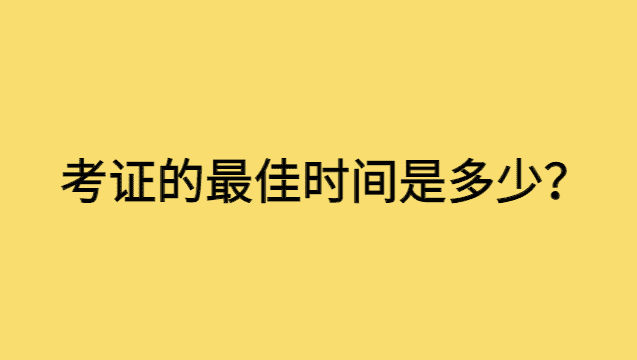 考证的最佳时间是多少?